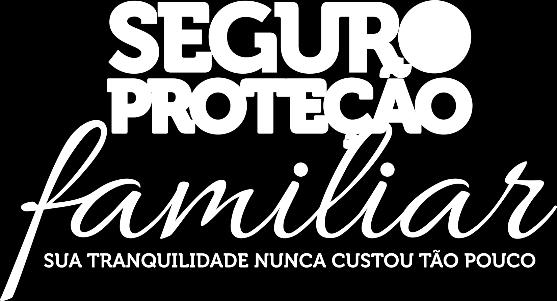 SEGURO
PROTEÇÃO
familiar
SUA TRANQUILIDADE NUNCA CUSTOU TÃO POUCO